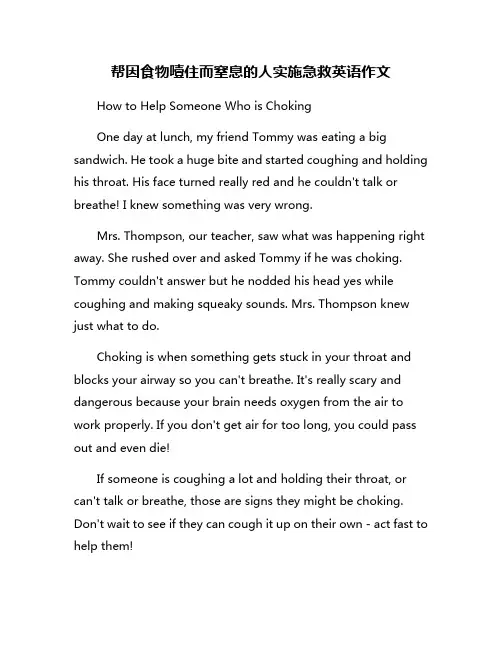 帮因食物噎住而窒息的人实施急救英语作文

How to Help Someone Who is Choking

One day at lunch, my friend Tommy was eating a big sandwich. He took a huge bite and started coughing and holding his throat. His face turned really red and he couldn't talk or breathe! I knew something was very wrong.

Mrs. Thompson, our teacher, saw what was happening right away. She rushed over and asked Tommy if he was choking. Tommy couldn't answer but he nodded his head yes while coughing and making squeaky sounds. Mrs. Thompson knew just what to do.

Choking is when something gets stuck in your throat and blocks your airway so you can't breathe. It's really scary and dangerous because your brain needs oxygen from the air to work properly. If you don't get air for too long, you could pass out and even die!

If someone is coughing a lot and holding their throat, or can't talk or breathe, those are signs they might be choking. Don't wait to see if they can cough it up on their own - act fast to help them!